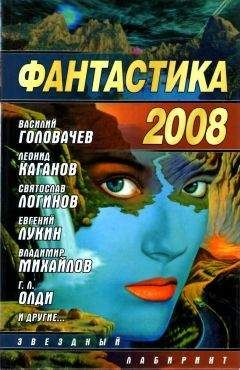 ФАНТАСТИКА

2008

ВАСИЛИЙ
ГОЛОВАЧЕВ

ЛЕОНИД
КАГАНОВ

СВЯТОСЛАВ
ЛОГИНОВ

ЕВГЕНИЙ
ЛУКИН

ВЛАДИМИР
МИХАЙЛОВ

Г. Л.
ОЛДИ

И ДРУГИЕ...

ЗВЕЗДНЫЙ

ЛАБИРИНТ